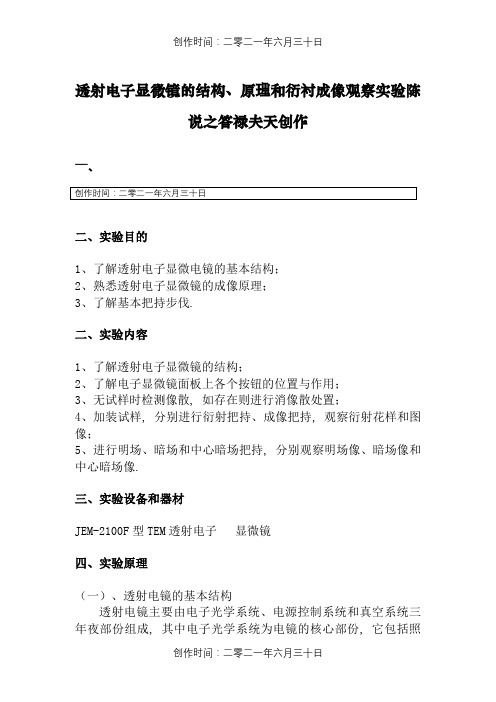 创作时间：二零二一年六月三十日

透射电子显微镜的结构、原理和衍衬成像观察实验陈说之答禄夫天创作

一、

创作时间：二零二一年六月三十日

二、实验目的

1、了解透射电子显微电镜的基本结构；
2、熟悉透射电子显微镜的成像原理；
3、了解基本把持步伐.

二、实验内容

1、了解透射电子显微镜的结构；
2、了解电子显微镜面板上各个按钮的位置与作用；
3、无试样时检测像散，如存在则进行消像散处置；
4、加装试样，分别进行衍射把持、成像把持，观察衍射花样和图像；
5、进行明场、暗场和中心暗场把持，分别观察明场像、暗场像和中心暗场像.

三、实验设备和器材

JEM-2100F 型 TEM 透射电子　显微镜

四、实验原理

（一）、透射电镜的基本结构
透射电镜主要由电子光学系统、电源控制系统和真空系统三年夜部份组成，其中电子光学系统为电镜的核心部份，它包括照

创作时间：二零二一年六月三十日